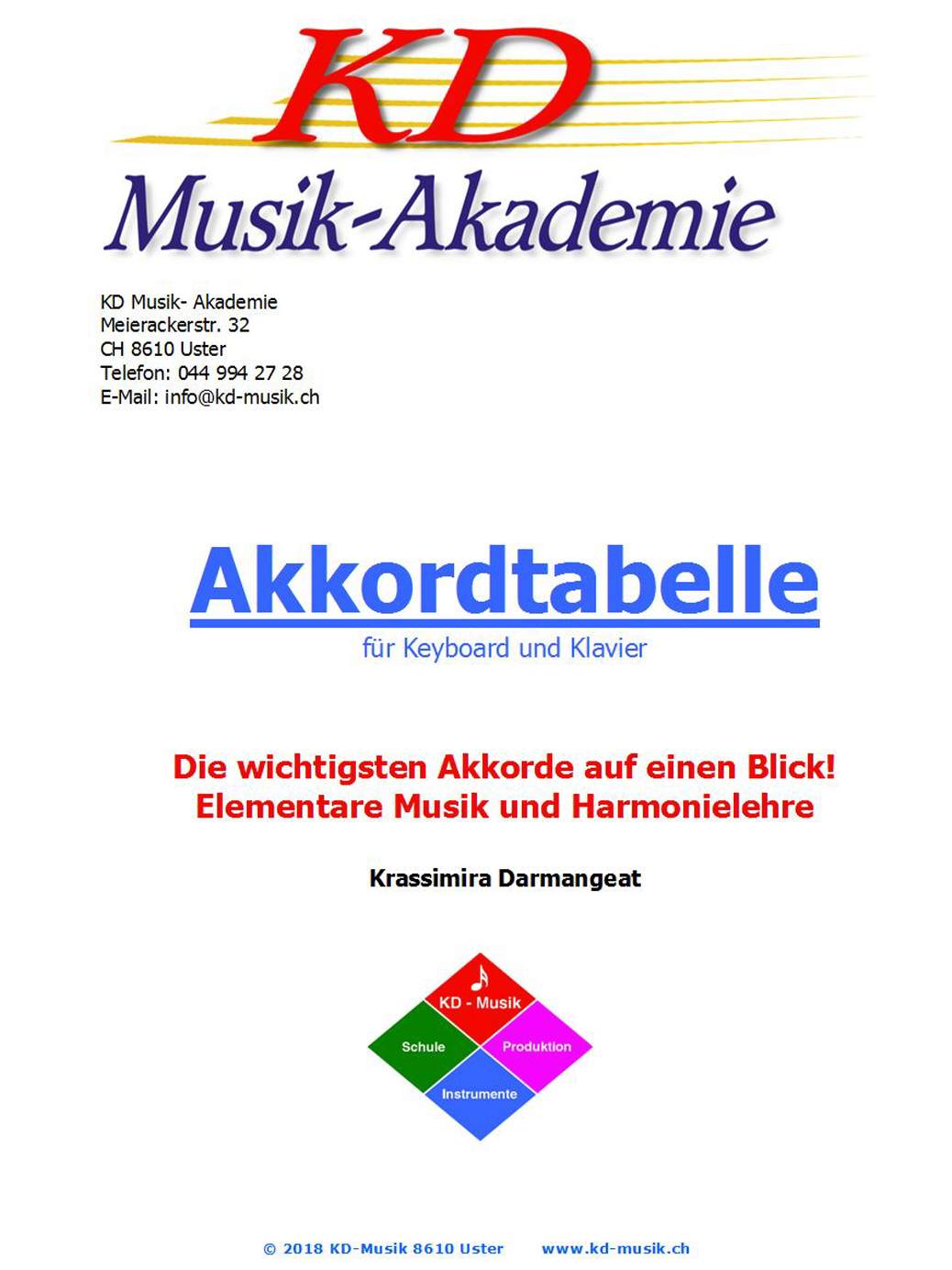 KD
Musik-Akademie

KD Musik- Akademie
Meierackerstr. 32
CH 8610 Uster
Telefon: 044 994 27 28
E-Mail: info@kd-musik.ch

Akkordtabelle
für Keyboard und Klavier

Die wichtigsten Akkorde auf einen Blick!
Elementare Musik und Harmonielehre

Krassimira Darmangeat

KD - Musik
Schule
Produktion
Instrumente

© 2018 KD-Musik 8610 Uster www.kd-musik.ch